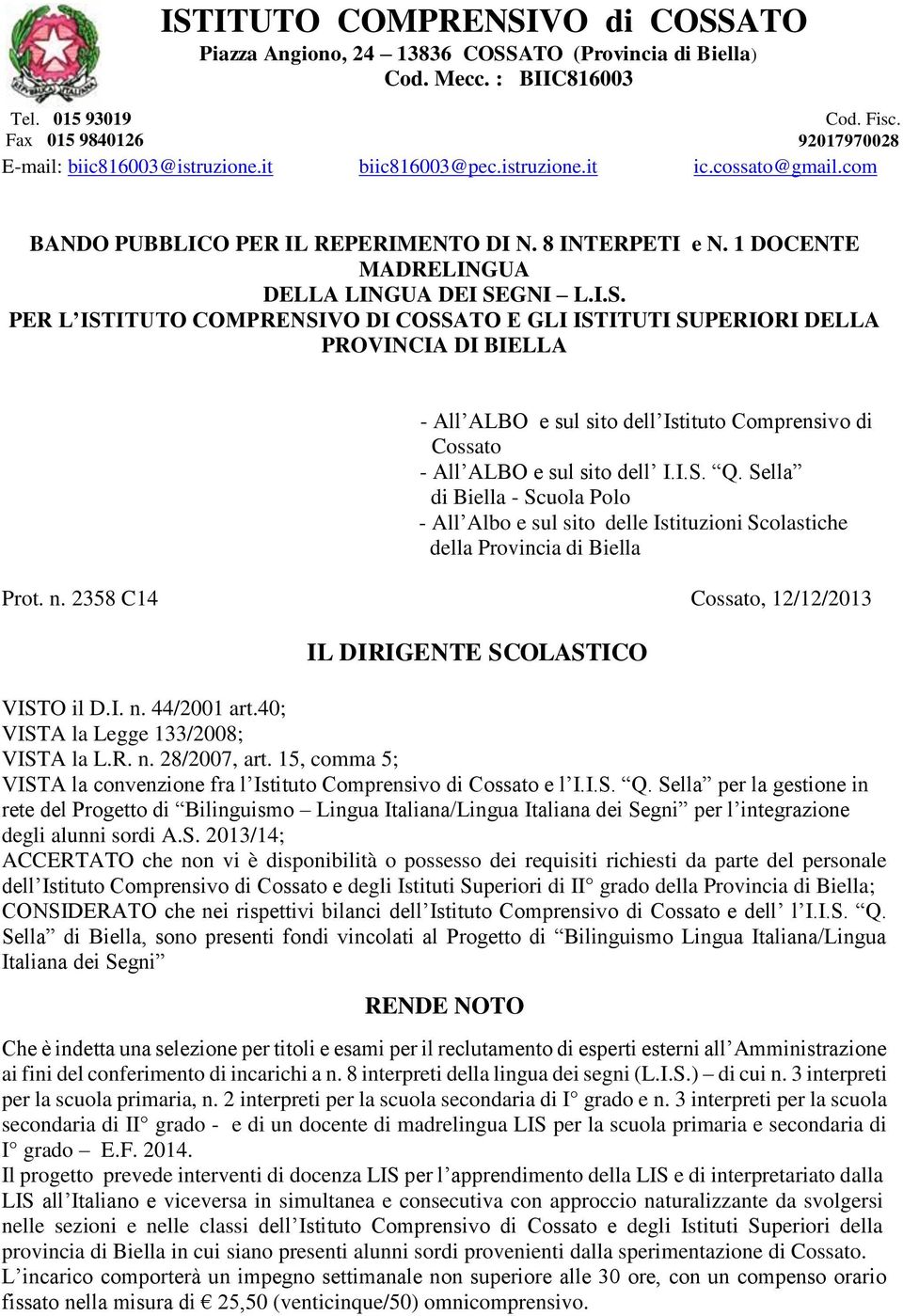 ISTITUTO COMPRENSIVO di COSSATO
Piazza Angiono, 24 – 13836 COSSATO (Provincia di Biella)
Cod. Mecc. : BIIC816003

Tel. 015 93019
Fax 015 9840126
Cod. Fisc.
92017970028
E-mail: biic816003@istruzione.it biic816003@pec.istruzione.it ic.cossato@gmail.com

BANDO PUBBLICO PER IL REPERIMENTO DI N. 8 INTERPETI e N. 1 DOCENTE MADRELINGUA
DELLA LINGUA DEI SEGNI – L.I.S.
PER L'ISTITUTO COMPRENSIVO DI COSSATO E GLI ISTITUTI SUPERIORI DELLA PROVINCIA DI BIELLA

- All'ALBO e sul sito dell'Istituto Comprensivo di Cossato
- All'ALBO e sul sito dell' I.I.S. "Q. Sella" di Biella - Scuola Polo
- All'Albo e sul sito delle Istituzioni Scolastiche della Provincia di Biella

Prot. n. 2358 C14 Cossato, 12/12/2013

IL DIRIGENTE SCOLASTICO

VISTO il D.I. n. 44/2001 art.40;
VISTA la Legge 133/2008;
VISTA la L.R. n. 28/2007, art. 15, comma 5;
VISTA la convenzione fra l'Istituto Comprensivo di Cossato e l'I.I.S. "Q. Sella" per la gestione in rete del Progetto di "Bilinguismo – Lingua Italiana/Lingua Italiana dei Segni" per l'integrazione degli alunni sordi A.S. 2013/14;
ACCERTATO che non vi è disponibilità o possesso dei requisiti richiesti da parte del personale dell'Istituto Comprensivo di Cossato e degli Istituti Superiori di II° grado della Provincia di Biella;
CONSIDERATO che nei rispettivi bilanci dell'Istituto Comprensivo di Cossato e dell' l'I.I.S. "Q. Sella" di Biella, sono presenti fondi vincolati al Progetto di "Bilinguismo Lingua Italiana/Lingua Italiana dei Segni"

RENDE NOTO

Che è indetta una selezione per titoli e esami per il reclutamento di esperti esterni all'Amministrazione ai fini del conferimento di incarichi a n. 8 interpreti della lingua dei segni (L.I.S.) – di cui n. 3 interpreti per la scuola primaria, n. 2 interpreti per la scuola secondaria di I° grado e n. 3 interpreti per la scuola secondaria di II° grado - e di un docente di madrelingua LIS per la scuola primaria e secondaria di I° grado – E.F. 2014.
Il progetto prevede interventi di docenza LIS per l'apprendimento della LIS e di interpretariato dalla LIS all'Italiano e viceversa in simultanea e consecutiva con approccio naturalizzante da svolgersi nelle sezioni e nelle classi dell'Istituto Comprensivo di Cossato e degli Istituti Superiori della provincia di Biella in cui siano presenti alunni sordi provenienti dalla sperimentazione di Cossato.
L'incarico comporterà un impegno settimanale non superiore alle 30 ore, con un compenso orario fissato nella misura di € 25,50 (venticinque/50) omnicomprensivo.